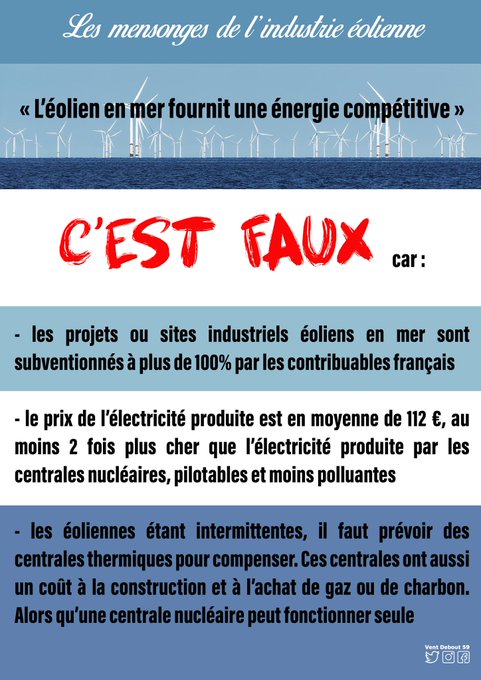 Les mensonges de l'industrie éolienne

« L'éolien en mer fournit une énergie compétitive »

C'EST FAUX car :

- les projets ou sites industriels éoliens en mer sont subventionnés à plus de 100% par les contribuables français

- le prix de l'électricité produite est en moyenne de 112 €, au moins 2 fois plus cher que l'électricité produite par les centrales nucléaires, pilotables et moins polluantes

- les éoliennes étant intermittentes, il faut prévoir des centrales thermiques pour compenser. Ces centrales ont aussi un coût à la construction et à l'achat de gaz ou de charbon. Alors qu'une centrale nucléaire peut fonctionner seule

Vent Debout 59